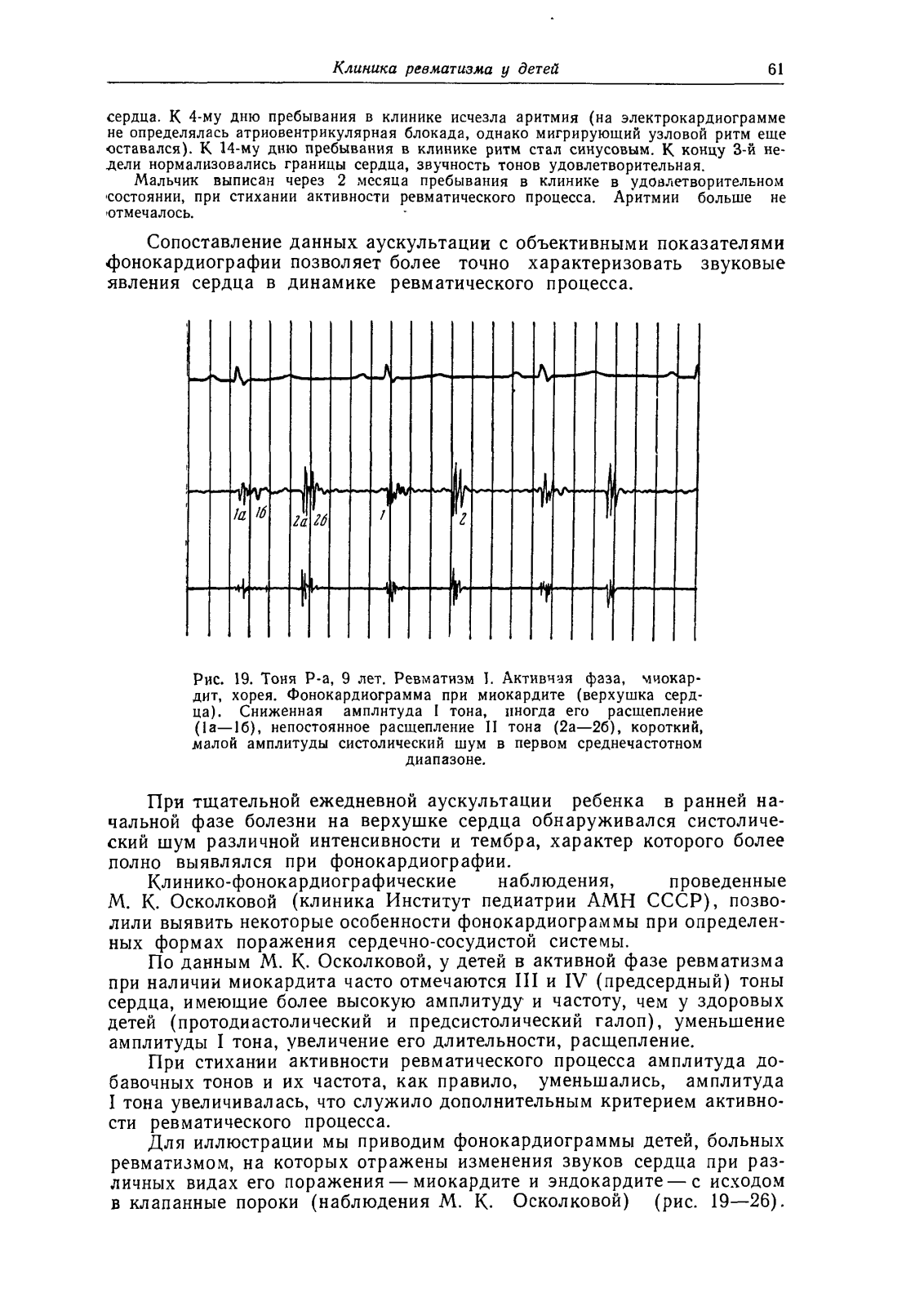 Клиника ревматизма у детей 61

сердца. К 4-му дню пребывания в клинике исчезла аритмия (на электрокардиограмме не определялась атриовентрикулярная блокада, однако мигрирующий узловой ритм еще оставался). К 14-му дню пребывания в клинике ритм стал синусовым. К концу 3-й недели нормализовались границы сердца, звучность тонов удовлетворительная.

Мальчик выписан через 2 месяца пребывания в клинике в удовлетворительном состоянии, при стихании активности ревматического процесса. Аритмии больше не отмечалось.

Сопоставление данных аускультации с объективными показателями фонокардиографии позволяет более точно характеризовать звуковые явления сердца в динамике ревматического процесса.

1а 1б 2а 2б 1 2

Рис. 19. Тоня Р-а, 9 лет. Ревматизм I. Активная фаза, миокардит, хорея. Фонокардиограмма при миокардите (верхушка сердца). Сниженная амплитуда I тона, иногда его расщепление (1а—1б), непостоянное расщепление II тона (2а—2б), короткий, малой амплитуды систолический шум в первом среднечастотном диапазоне.

При тщательной ежедневной аускультации ребенка в ранней начальной фазе болезни на верхушке сердца обнаруживался систолический шум различной интенсивности и тембра, характер которого более полно выявлялся при фонокардиографии.

Клинико-фонокардиографические наблюдения, проведенные М. К. Осколковой (клиника Институт педиатрии АМН СССР), позволили выявить некоторые особенности фонокардиограммы при определенных формах поражения сердечно-сосудистой системы.

По данным М. К. Осколковой, у детей в активной фазе ревматизма при наличии миокардита часто отмечаются III и IV (предсердный) тоны сердца, имеющие более высокую амплитуду и частоту, чем у здоровых детей (протодиастолический и предсистолический галоп), уменьшение амплитуды I тона, увеличение его длительности, расщепление.

При стихании активности ревматического процесса амплитуда добавочных тонов и их частота, как правило, уменьшались, амплитуда I тона увеличивалась, что служило дополнительным критерием активности ревматического процесса.

Для иллюстрации мы приводим фонокардиограммы детей, больных ревматизмом, на которых отражены изменения звуков сердца при различных видах его поражения — миокардите и эндокардите — с исходом в клапанные пороки (наблюдения М. К. Осколковой) (рис. 19—26).